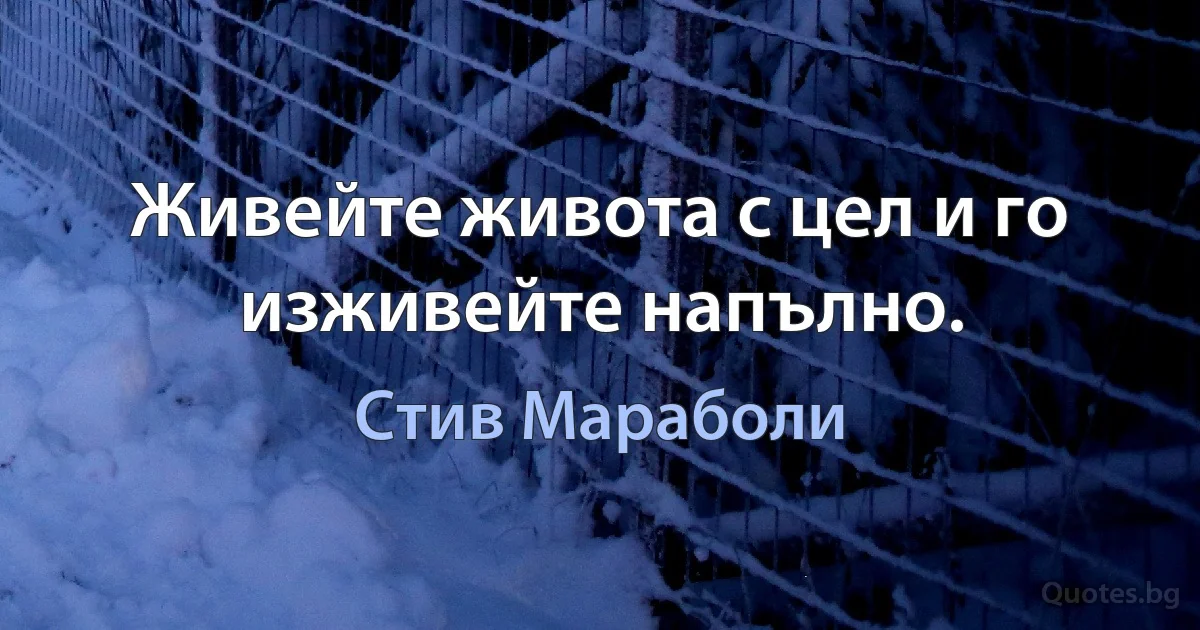 Живейте живота с цел и го изживейте напълно.

Стив Мараболи

Quotes.bg